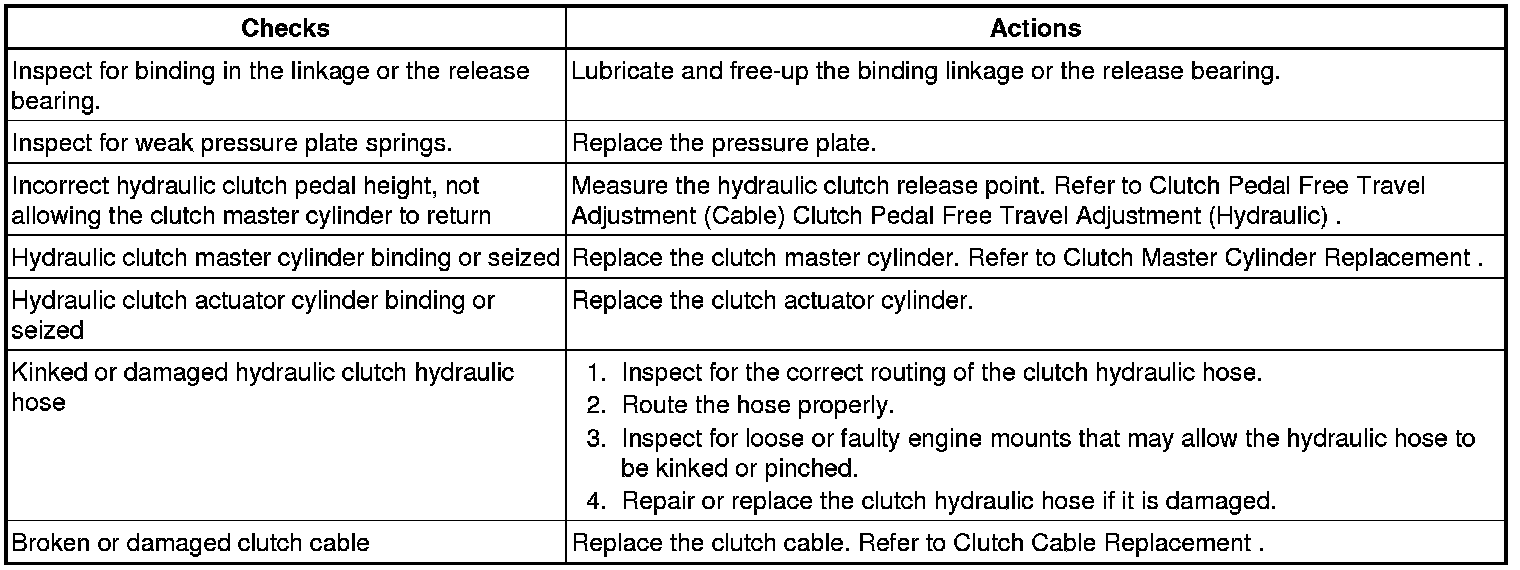 | Checks | Actions |
|---|---|
| Inspect for binding in the linkage or the release bearing. | Lubricate and free-up the binding linkage or the release bearing. |
| Inspect for weak pressure plate springs. | Replace the pressure plate. |
| Incorrect hydraulic clutch pedal height, not allowing the clutch master cylinder to return | Measure the hydraulic clutch release point. Refer to Clutch Pedal Free Travel Adjustment (Cable) Clutch Pedal Free Travel Adjustment (Hydraulic) . |
| Hydraulic clutch master cylinder binding or seized | Replace the clutch master cylinder. Refer to Clutch Master Cylinder Replacement . |
| Hydraulic clutch actuator cylinder binding or seized | Replace the clutch actuator cylinder. |
| Kinked or damaged hydraulic clutch hydraulic hose | 1. Inspect for the correct routing of the clutch hydraulic hose. 2. Route the hose properly. 3. Inspect for loose or faulty engine mounts that may allow the hydraulic hose to be kinked or pinched. 4. Repair or replace the clutch hydraulic hose if it is damaged. |
| Broken or damaged clutch cable | Replace the clutch cable. Refer to Clutch Cable Replacement . |